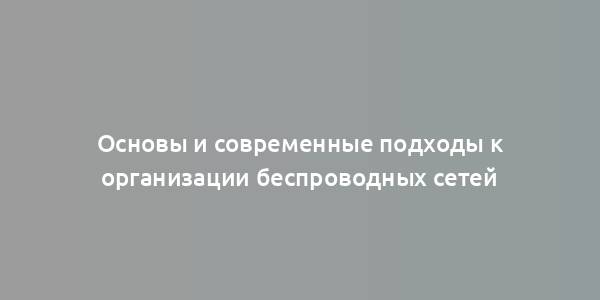 Основы и современные подходы к организации беспроводных сетей